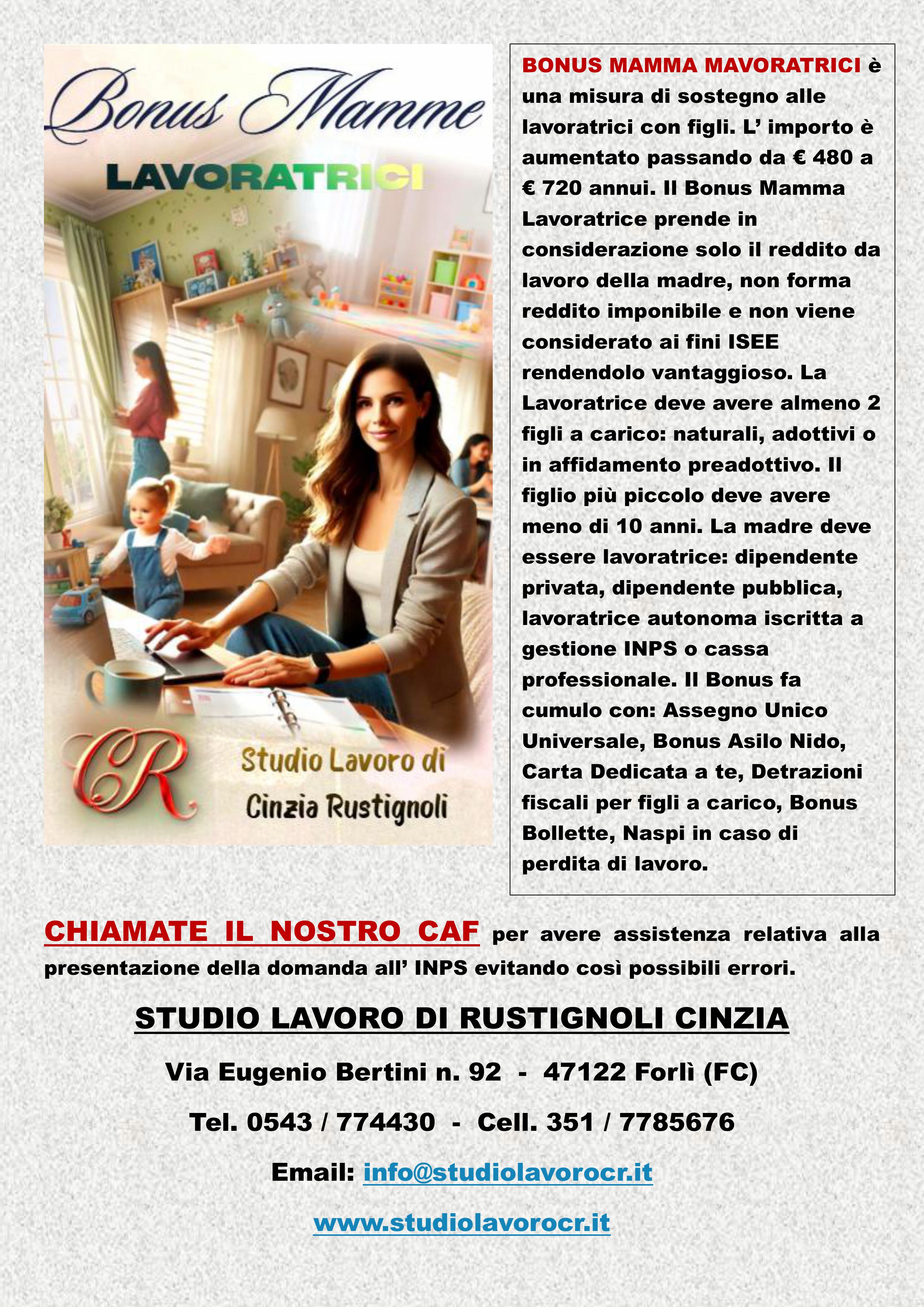 Bonus Mamme

LAVORATRICI

CR

Studio Lavoro di Cinzia Rustignoli

BONUS MAMMA MAVORATRICI è una misura di sostegno alle lavoratrici con figli. L' importo è aumentato passando da € 480 a € 720 annui. Il Bonus Mamma Lavoratrice prende in considerazione solo il reddito da lavoro della madre, non forma reddito imponibile e non viene considerato ai fini ISEE rendendolo vantaggioso. La Lavoratrice deve avere almeno 2 figli a carico: naturali, adottivi o in affidamento preadottivo. Il figlio più piccolo deve avere meno di 10 anni. La madre deve essere lavoratrice: dipendente privata, dipendente pubblica, lavoratrice autonoma iscritta a gestione INPS o cassa professionale. Il Bonus fa cumulo con: Assegno Unico Universale, Bonus Asilo Nido, Carta Dedicata a te, Detrazioni fiscali per figli a carico, Bonus Bollette, Naspi in caso di perdita di lavoro.

CHIAMATE IL NOSTRO CAF per avere assistenza relativa alla presentazione della domanda all' INPS evitando così possibili errori.

STUDIO LAVORO DI RUSTIGNOLI CINZIA

Via Eugenio Bertini n. 92 - 47122 Forlì (FC)

Tel. 0543 / 774430 - Cell. 351 / 7785676

Email: info@studiolavorocr.it

www.studiolavorocr.it